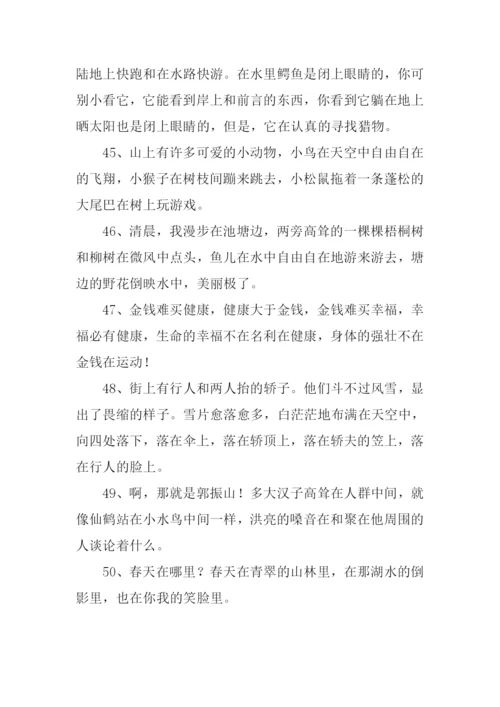 陆地上快跑和在水路快游。在水里鳄鱼是闭上眼睛的，你可别小看它，它能看到岸上和前言的东西，你看到它躺在地上晒太阳也是闭上眼睛的，但是，它在认真的寻找猎物。

45、山上有许多可爱的小动物，小鸟在天空中自由自在的飞翔，小猴子在树枝间蹦来跳去，小松鼠拖着一条蓬松的大尾巴在树上玩游戏。

46、清晨，我漫步在池塘边，两旁高耸的一棵棵梧桐树和柳树在微风中点头，鱼儿在水中自由自在地游来游去，塘边的野花倒映水中，美丽极了。

47、金钱难买健康，健康大于金钱，金钱难买幸福，幸福必有健康，生命的幸福不在名利在健康，身体的强壮不在金钱在运动！

48、街上有行人和两人抬的轿子。他们斗不过风雪，显出了畏缩的样子。雪片愈落愈多，白茫茫地布满在天空中，向四处落下，落在伞上，落在轿顶上，落在轿夫的笠上，落在行人的脸上。

49、啊，那就是郭振山！多大汉子高耸在人群中间，就像仙鹤站在小水鸟中间一样，洪亮的嗓音在和聚在他周围的人谈论着什么。

50、春天在哪里？春天在青翠的山林里，在那湖水的倒影里，也在你我的笑脸里。